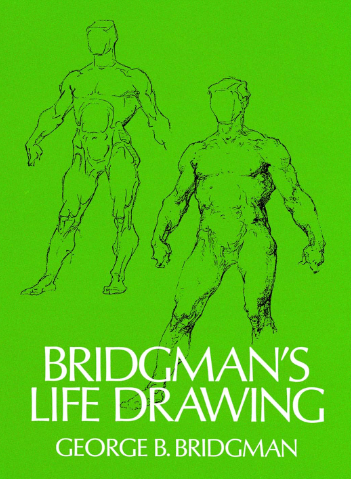 BRIDGMAN'S
LIFE DRAWING

GEORGE B. BRIDGMAN